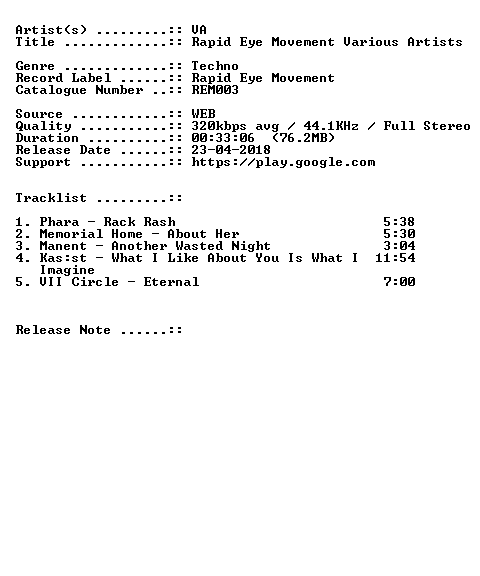 Artist(s) .........:: VA
Title .............:: Rapid Eye Movement Various Artists

Genre .............:: Techno
Record Label ......:: Rapid Eye Movement
Catalogue Number ..:: REM003

Source ............:: WEB
Quality ...........:: 320kbps avg / 44.1KHz / Full Stereo
Duration ..........:: 00:33:06 (76.2MB)
Release Date ......:: 23-04-2018
Support ...........:: https://play.google.com

Tracklist .........::

1. Phara - Rack Rash 5:38
2. Memorial Home - About Her 5:30
3. Manent - Another Wasted Night 3:04
4. Kas:st - What I Like About You Is What I Imagine 11:54
5. VII Circle - Eternal 7:00

Release Note ......::